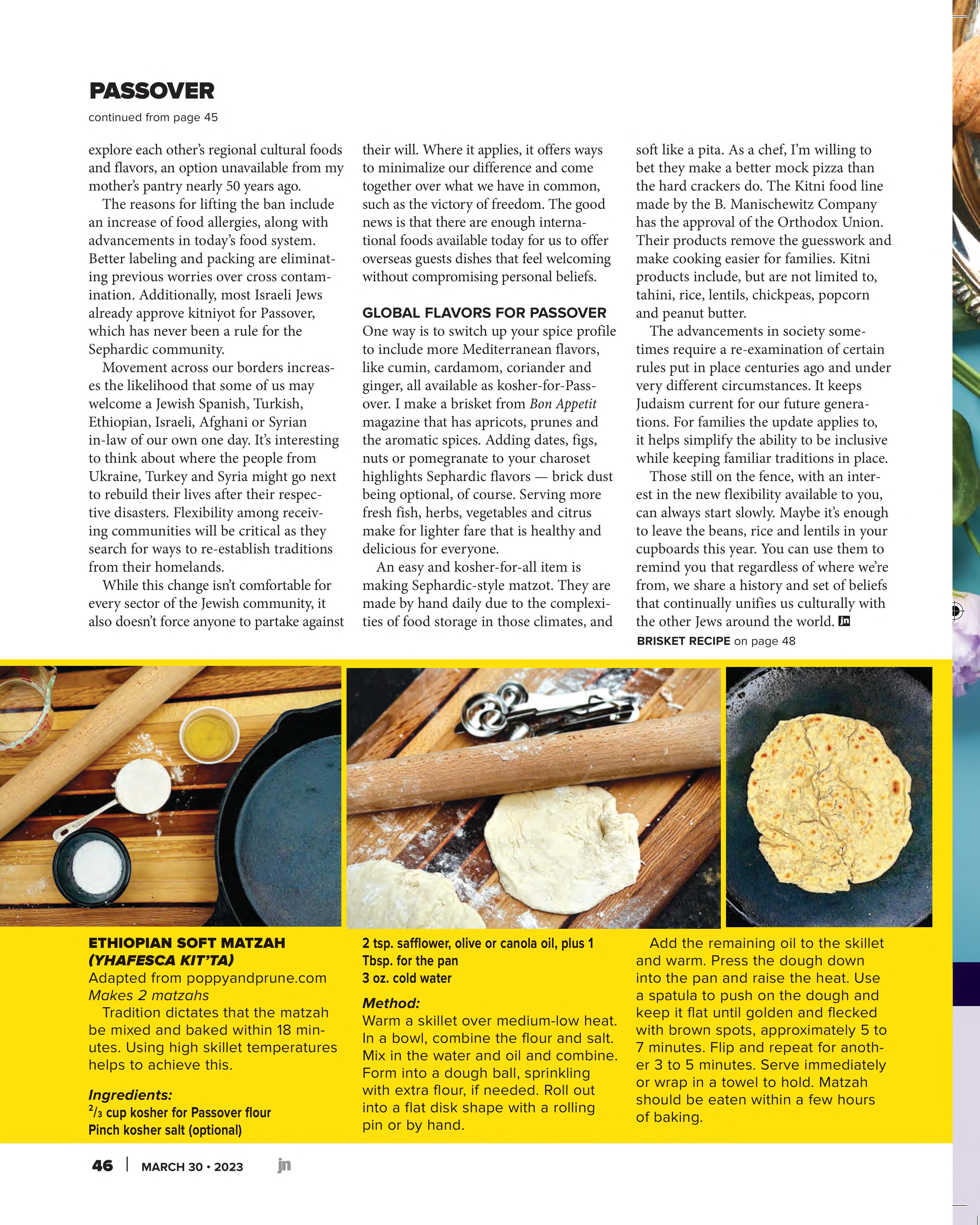 PASSOVER

continued from page 45

explore each other's regional cultural foods and flavors, an option unavailable from my mother's pantry nearly 50 years ago.

The reasons for lifting the ban include an increase of food allergies, along with advancements in today's food system. Better labeling and packing are eliminating previous worries over cross contamination. Additionally, most Israeli Jews already approve kitniyot for Passover, which has never been a rule for the Sephardic community.

Movement across our borders increases the likelihood that some of us may welcome a Jewish Spanish, Turkish, Ethiopian, Israeli, Afghani or Syrian in-law of our own one day. It's interesting to think about where the people from Ukraine, Turkey and Syria might go next to rebuild their lives after their respective disasters. Flexibility among receiving communities will be critical as they search for ways to re-establish traditions from their homelands.

While this change isn't comfortable for every sector of the Jewish community, it also doesn't force anyone to partake against their will. Where it applies, it offers ways to minimalize our difference and come together over what we have in common, such as the victory of freedom. The good news is that there are enough international foods available today for us to offer overseas guests dishes that feel welcoming without compromising personal beliefs.

GLOBAL FLAVORS FOR PASSOVER

One way is to switch up your spice profile to include more Mediterranean flavors, like cumin, cardamom, coriander and ginger, all available as kosher-for-Passover. I make a brisket from Bon Appetit magazine that has apricots, prunes and the aromatic spices. Adding dates, figs, nuts or pomegranate to your charoset highlights Sephardic flavors — brick dust being optional, of course. Serving more fresh fish, herbs, vegetables and citrus make for lighter fare that is healthy and delicious for everyone.

An easy and kosher-for-all item is making Sephardic-style matzot. They are made by hand daily due to the complexities of food storage in those climates, and soft like a pita. As a chef, I'm willing to bet they make a better mock pizza than the hard crackers do. The Kitni food line made by the B. Manischewitz Company has the approval of the Orthodox Union. Their products remove the guesswork and make cooking easier for families. Kitni products include, but are not limited to, tahini, rice, lentils, chickpeas, popcorn and peanut butter.

The advancements in society sometimes require a re-examination of certain rules put in place centuries ago and under very different circumstances. It keeps Judaism current for our future generations. For families the update applies to, it helps simplify the ability to be inclusive while keeping familiar traditions in place.

Those still on the fence, with an interest in the new flexibility available to you, can always start slowly. Maybe it's enough to leave the beans, rice and lentils in your cupboards this year. You can use them to remind you that regardless of where we're from, we share a history and set of beliefs that continually unifies us culturally with the other Jews around the world. jn

BRISKET RECIPE on page 48

ETHIOPIAN SOFT MATZAH (YHAFESCA KIT'TA)
Adapted from poppyandprune.com
Makes 2 matzahs

Tradition dictates that the matzah be mixed and baked within 18 minutes. Using high skillet temperatures helps to achieve this.

Ingredients:
$^2/_3$ cup kosher for Passover flour
Pinch kosher salt (optional)
2 tsp. safflower, olive or canola oil, plus 1 Tbsp. for the pan
3 oz. cold water

Method:
Warm a skillet over medium-low heat. In a bowl, combine the flour and salt. Mix in the water and oil and combine. Form into a dough ball, sprinkling with extra flour, if needed. Roll out into a flat disk shape with a rolling pin or by hand.

Add the remaining oil to the skillet and warm. Press the dough down into the pan and raise the heat. Use a spatula to push on the dough and keep it flat until golden and flecked with brown spots, approximately 5 to 7 minutes. Flip and repeat for another 3 to 5 minutes. Serve immediately or wrap in a towel to hold. Matzah should be eaten within a few hours of baking.

46 | MARCH 30 • 2023 jn